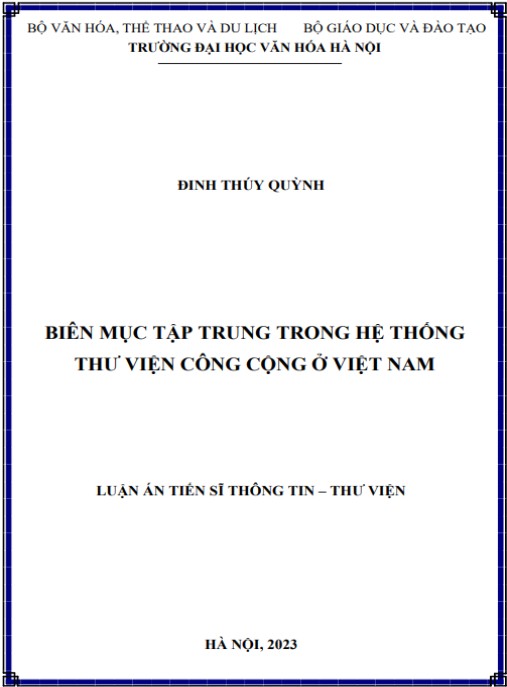 BỘ VĂN HÓA, THỂ THAO VÀ DU LỊCH BỘ GIÁO DỤC VÀ ĐÀO TẠO
TRƯỜNG ĐẠI HỌC VĂN HÓA HÀ NỘI

ĐINH THÚY QUỲNH

BIÊN MỤC TẬP TRUNG TRONG HỆ THỐNG THƯ VIỆN CÔNG CỘNG Ở VIỆT NAM

LUẬN ÁN TIẾN SĨ THÔNG TIN – THƯ VIỆN

HÀ NỘI, 2023